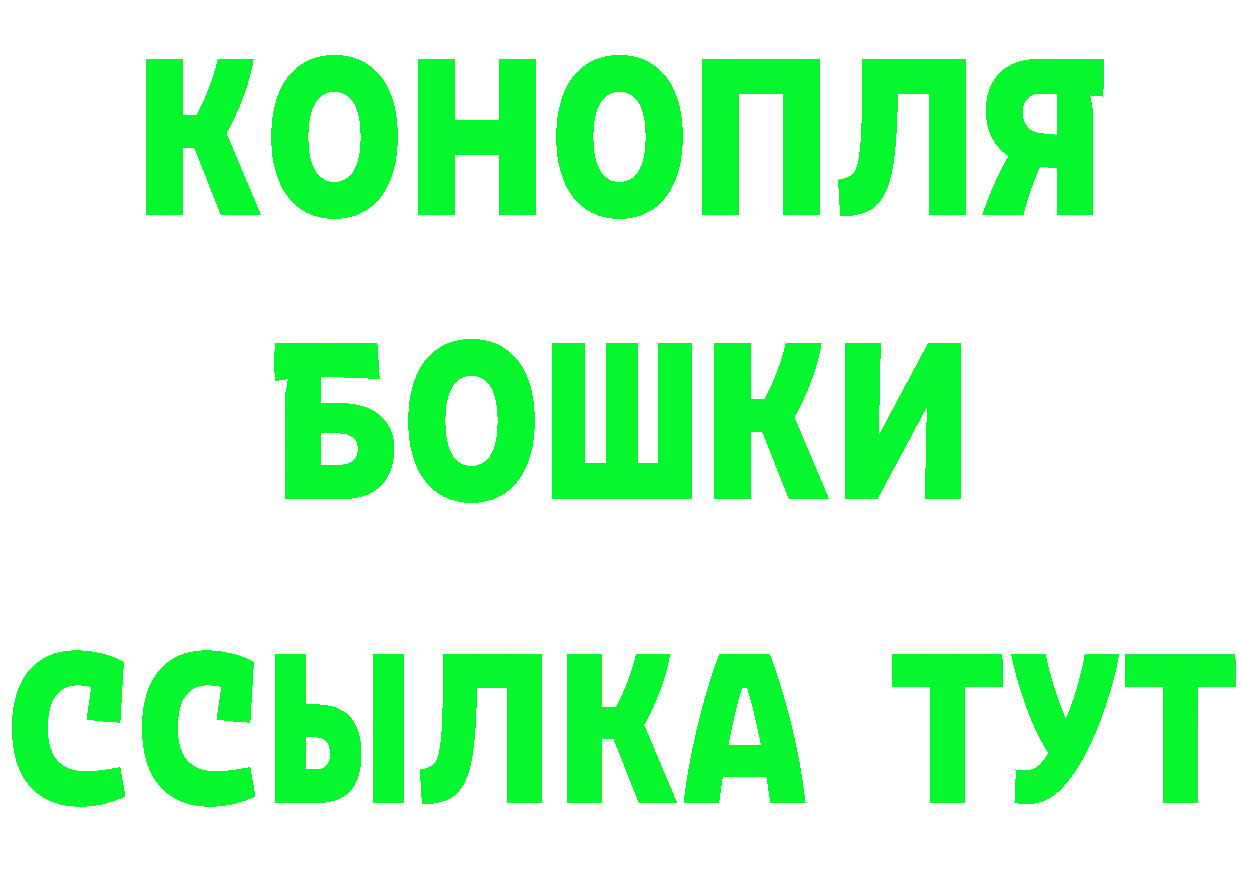 КОНОПЛЯ
БОШКИ
ССЫЛКА ТУТ